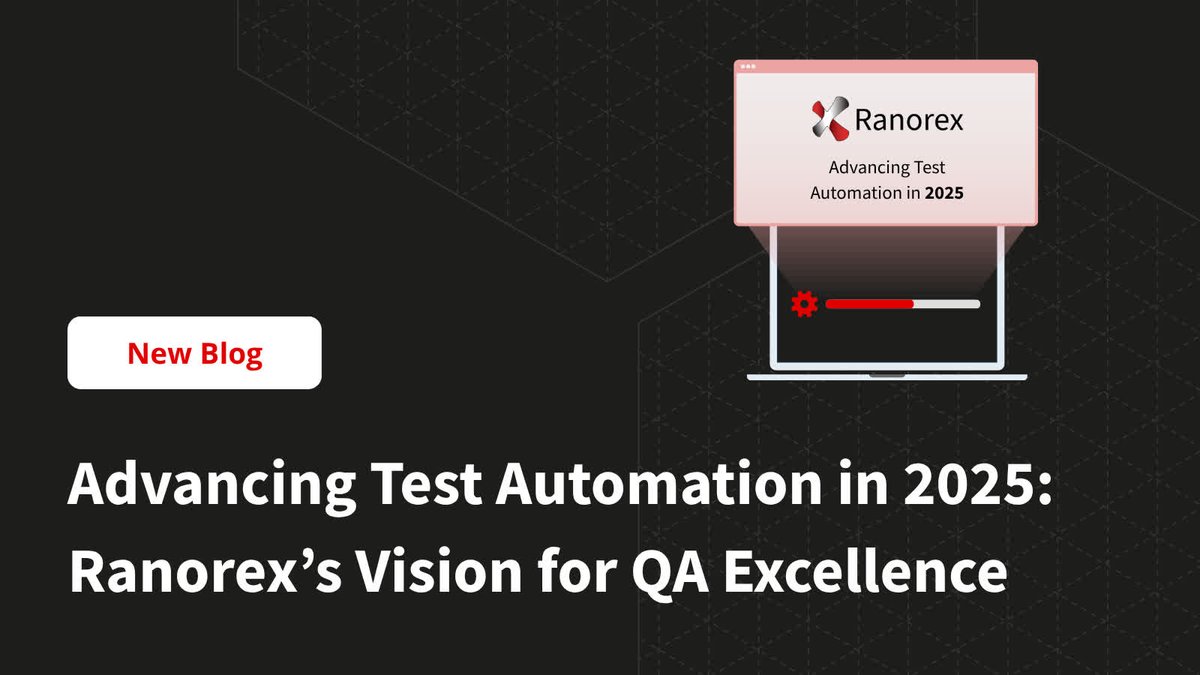 Ranorex

Advancing Test Automation in 2025

New Blog

Advancing Test Automation in 2025: Ranorex’s Vision for QA Excellence